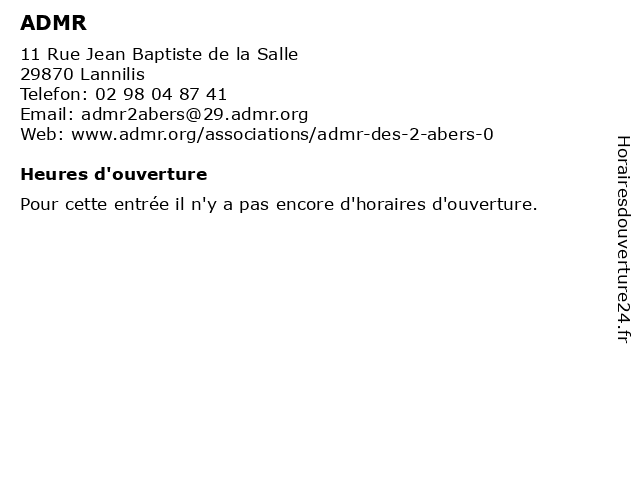 ADMR

11 Rue Jean Baptiste de la Salle
29870 Lannilis
Telefon: 02 98 04 87 41
Email: admr2abers@29.admr.org
Web: www.admr.org/associations/admr-des-2-abers-0

Heures d'ouverture

Pour cette entrée il n'y a pas encore d'horaires d'ouverture.

Horairesdouverture24.fr